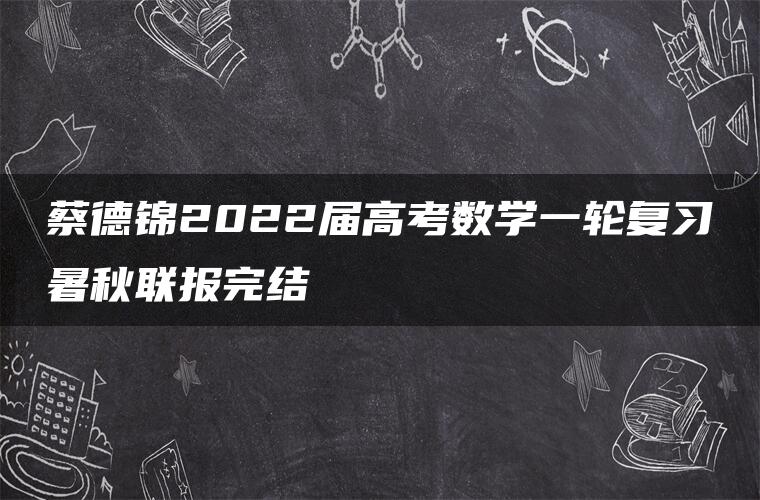 蔡德锦2022届高考数学一轮复习暑秋联报完结